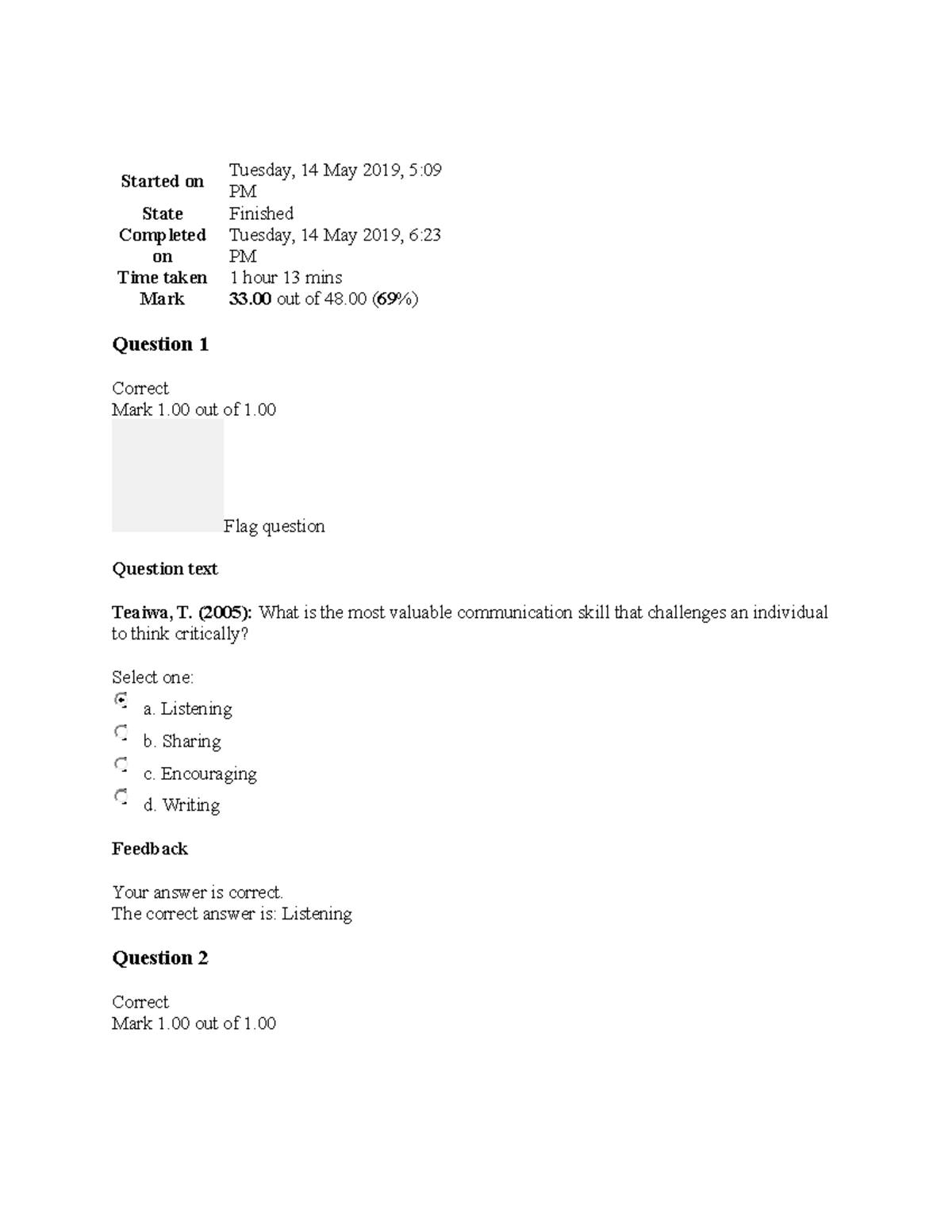 | | |
|---|---|
| Started on | Tuesday, 14 May 2019, 5:09 PM |
| State | Finished |
| Completed on | Tuesday, 14 May 2019, 6:23 PM |
| Time taken | 1 hour 13 mins |
| Mark | 33.00 out of 48.00 (69%) |

Question 1

Correct
Mark 1.00 out of 1.00

Flag question

Question text

Teaiwa, T. (2005): What is the most valuable communication skill that challenges an individual to think critically?

Select one:
a. Listening
b. Sharing
c. Encouraging
d. Writing

Feedback

Your answer is correct.
The correct answer is: Listening

Question 2

Correct
Mark 1.00 out of 1.00